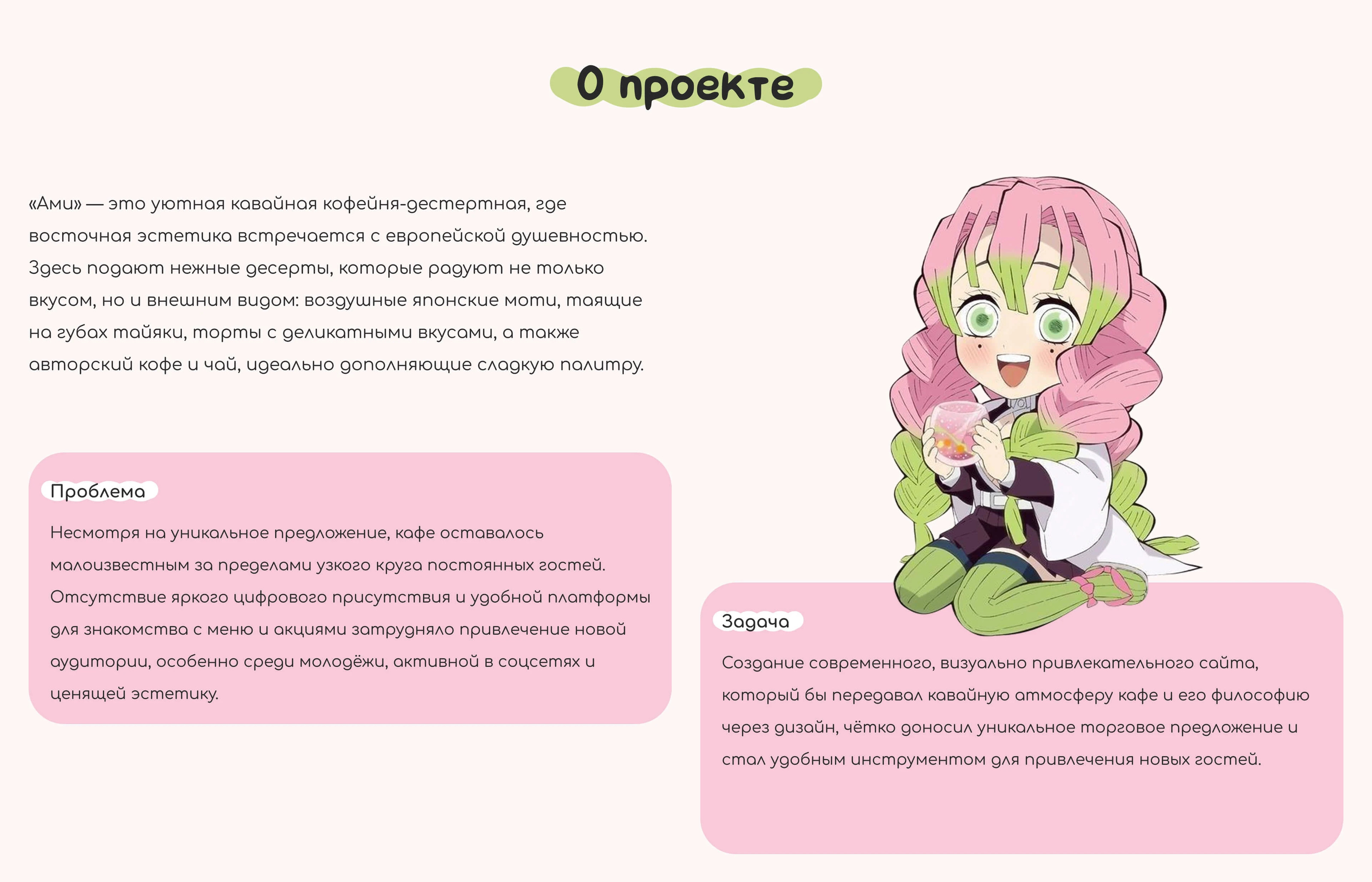 О проекте

«Ами» — это уютная кавайная кофейня-дестертная, где восточная эстетика встречается с европейской душевностью. Здесь подают нежные десерты, которые радуют не только вкусом, но и внешним видом: воздушные японские моти, таящие на губах тайяки, торты с деликатными вкусами, а также авторский кофе и чай, идеально дополняющие сладкую палитру.

Проблема

Несмотря на уникальное предложение, кафе оставалось малоизвестным за пределами узкого круга постоянных гостей. Отсутствие яркого цифрового присутствия и удобной платформы для знакомства с меню и акциями затрудняло привлечение новой аудитории, особенно среди молодёжи, активной в соцсетях и ценящей эстетику.

Задача

Создание современного, визуально привлекательного сайта, который бы передавал кавайную атмосферу кафе и его философию через дизайн, чётко доносил уникальное торговое предложение и стал удобным инструментом для привлечения новых гостей.